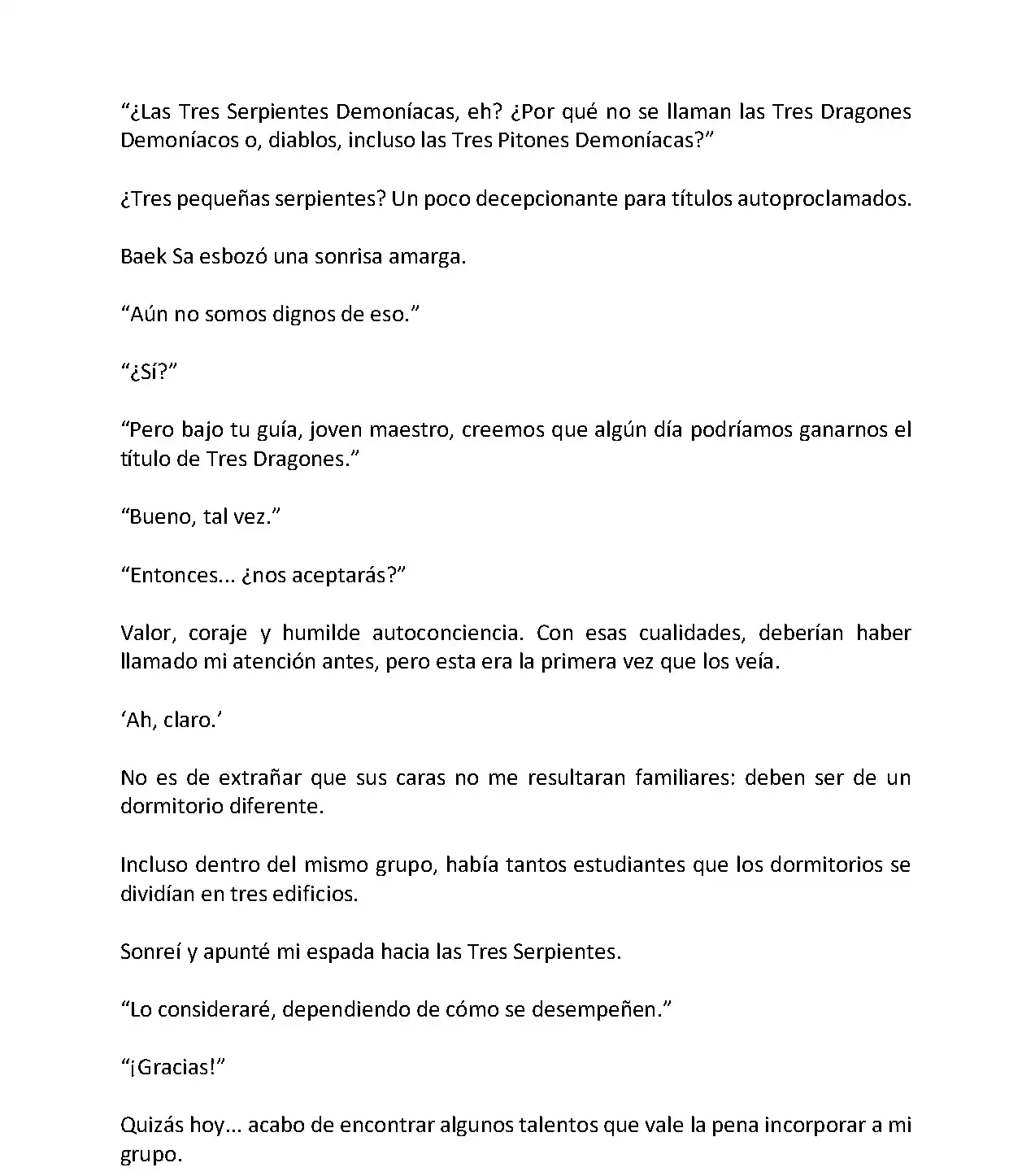 “¿Las Tres Serpientes Demoníacas, eh? ¿Por qué no se llaman las Tres Dragones Demoníacos o, diablos, incluso las Tres Pitones Demoníacas?”

¿Tres pequeñas serpientes? Un poco decepcionante para títulos autoproclamados.

Baek Sa esbozó una sonrisa amarga.

“Aún no somos dignos de eso.”

“¿Sí?”

“Pero bajo tu guía, joven maestro, creemos que algún día podríamos ganarnos el título de Tres Dragones.”

“Bueno, tal vez.”

“Entonces... ¿nos aceptarás?”

Valor, coraje y humilde autoconciencia. Con esas cualidades, deberían haber llamado mi atención antes, pero esta era la primera vez que los veía.

‘Ah, claro.’

No es de extrañar que sus caras no me resultaran familiares: deben ser de un dormitorio diferente.

Incluso dentro del mismo grupo, había tantos estudiantes que los dormitorios se dividían en tres edificios.

Sonreí y apunté mi espada hacia las Tres Serpientes.

“Lo consideraré, dependiendo de cómo se desempeñen.”

“¡Gracias!”

Quizás hoy... acabo de encontrar algunos talentos que vale la pena incorporar a mi grupo.